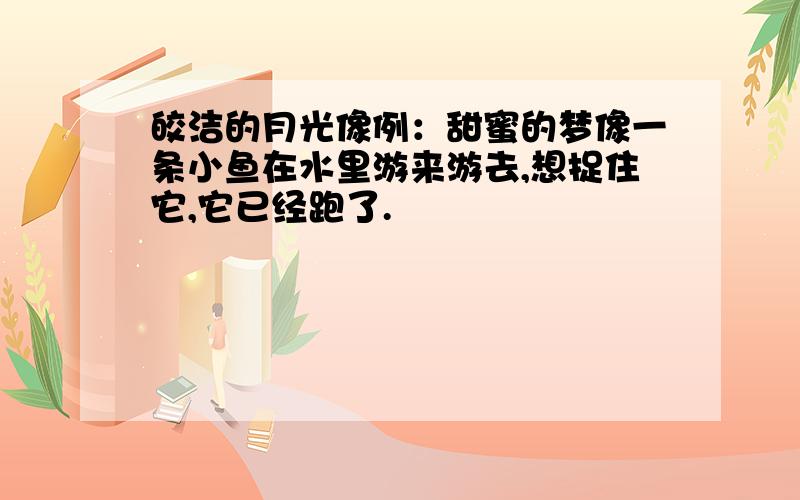 皎洁的月光像例：甜蜜的梦像一条小鱼在水里游来游去,想捉住它,它已经跑了.